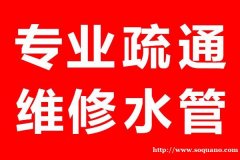 专业疏通
维修水管

http://www.soquano.com